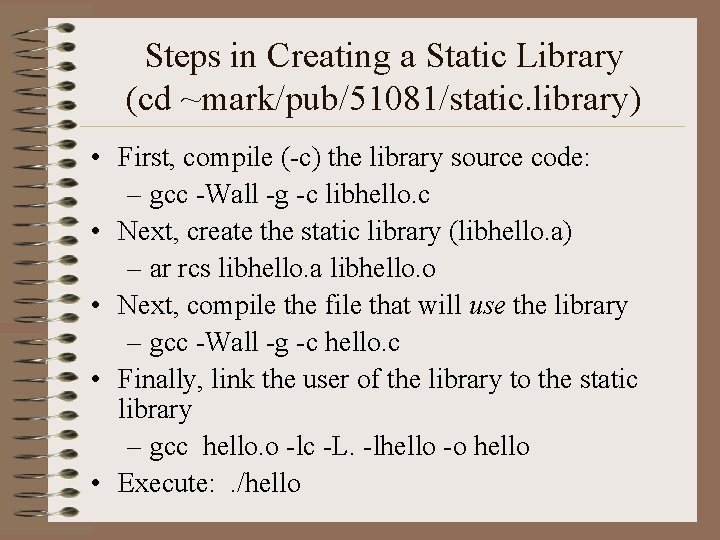 Steps in Creating a Static Library (cd ~mark/pub/51081/static.library)

• First, compile (-c) the library source code:
– gcc -Wall -g -c libhello.c
• Next, create the static library (libhello.a)
– ar rcs libhello.a libhello.o
• Next, compile the file that will use the library
– gcc -Wall -g -c hello.c
• Finally, link the user of the library to the static library
– gcc hello.o -lc -L. -lhello -o hello
• Execute: ./hello